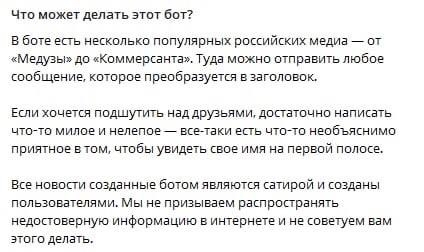 Что может делать этот бот?

В боте есть несколько популярных российских медиа — от «Медузы» до «Коммерсанта». Туда можно отправить любое сообщение, которое преобразуется в заголовок.

Если хочется подшутить над друзьями, достаточно написать что-то милое и нелепое — все-таки есть что-то необъяснимо приятное в том, чтобы увидеть свое имя на первой полосе.

Все новости созданные ботом являются сатирой и созданы пользователями. Мы не призываем распространять недостоверную информацию в интернете и не советуем вам этого делать.